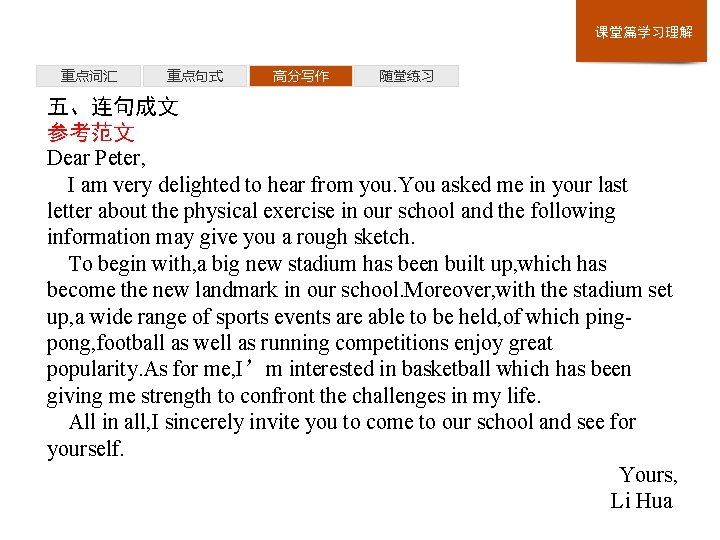 课堂篇学习理解

重点词汇 重点句式 高分写作 随堂练习

五、连句成文

参考范文

Dear Peter,

I am very delighted to hear from you.You asked me in your last letter about the physical exercise in our school and the following information may give you a rough sketch.

To begin with,a big new stadium has been built up,which has become the new landmark in our school.Moreover,with the stadium set up,a wide range of sports events are able to be held,of which ping-pong,football as well as running competitions enjoy great popularity.As for me,I'm interested in basketball which has been giving me strength to confront the challenges in my life.

All in all,I sincerely invite you to come to our school and see for yourself.

Yours,
Li Hua